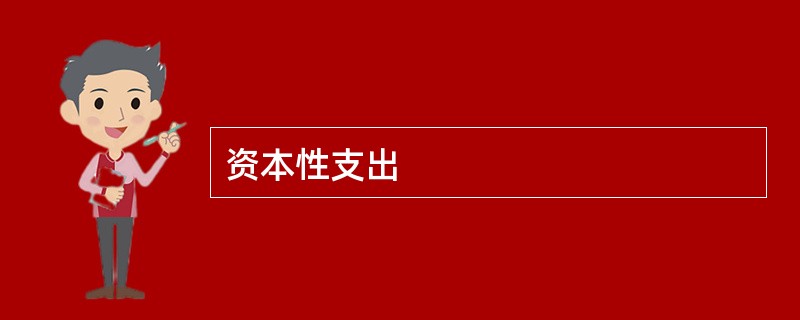 资本性支出